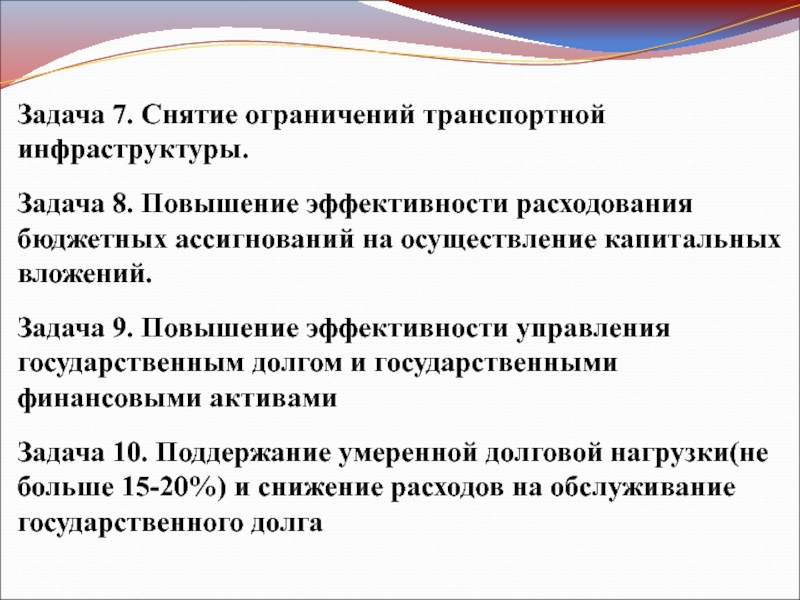 Задача 7. Снятие ограничений транспортной инфраструктуры.

Задача 8. Повышение эффективности расходования бюджетных ассигнований на осуществление капитальных вложений.

Задача 9. Повышение эффективности управления государственным долгом и государственными финансовыми активами

Задача 10. Поддержание умеренной долговой нагрузки(не больше 15-20%) и снижение расходов на обслуживание государственного долга